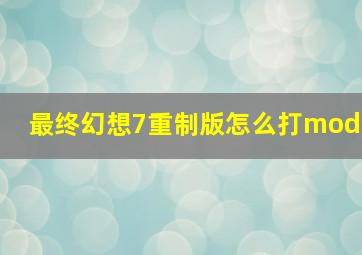 最终幻想7重制版怎么打mod